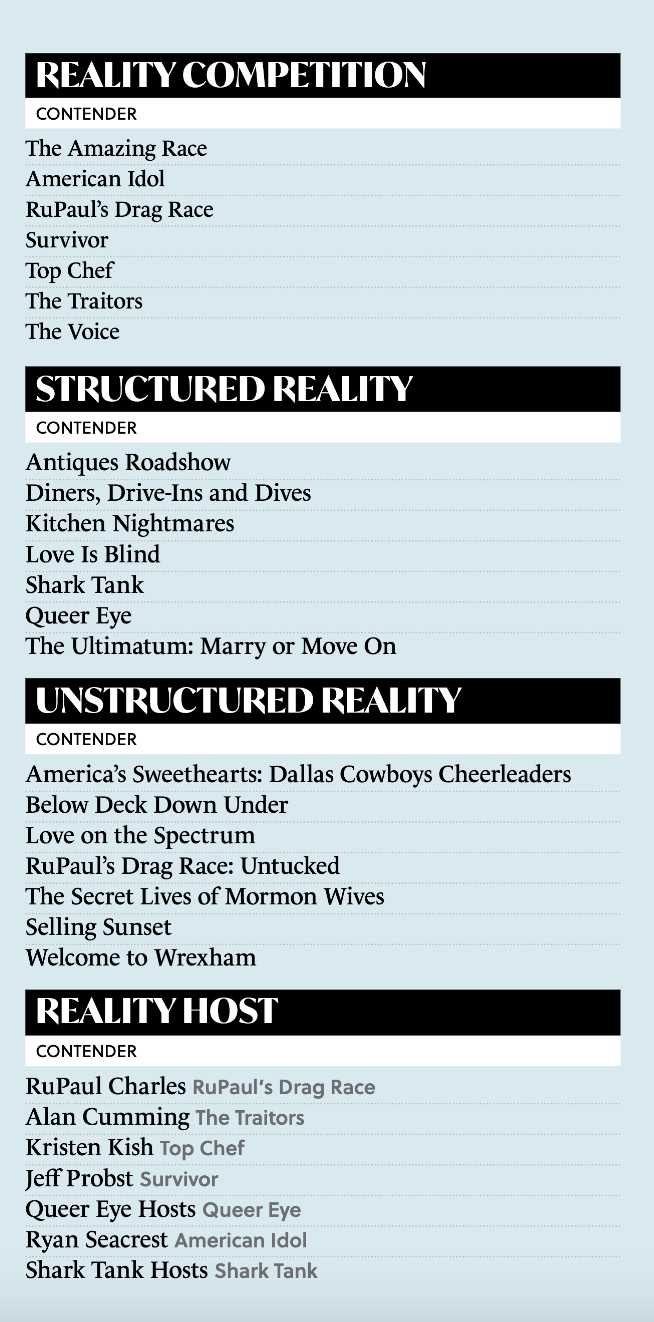 REALITY COMPETITION

CONTENDER

The Amazing Race
American Idol
RuPaul's Drag Race
Survivor
Top Chef
The Traitors
The Voice

STRUCTURED REALITY

CONTENDER

Antiques Roadshow
Diners, Drive-Ins and Dives
Kitchen Nightmares
Love Is Blind
Shark Tank
Queer Eye
The Ultimatum: Marry or Move On

UNSTRUCTURED REALITY

CONTENDER

America's Sweethearts: Dallas Cowboys Cheerleaders
Below Deck Down Under
Love on the Spectrum
RuPaul's Drag Race: Untucked
The Secret Lives of Mormon Wives
Selling Sunset
Welcome to Wrexham

REALITY HOST

CONTENDER

RuPaul Charles RuPaul's Drag Race
Alan Cumming The Traitors
Kristen Kish Top Chef
Jeff Probst Survivor
Queer Eye Hosts Queer Eye
Ryan Seacrest American Idol
Shark Tank Hosts Shark Tank